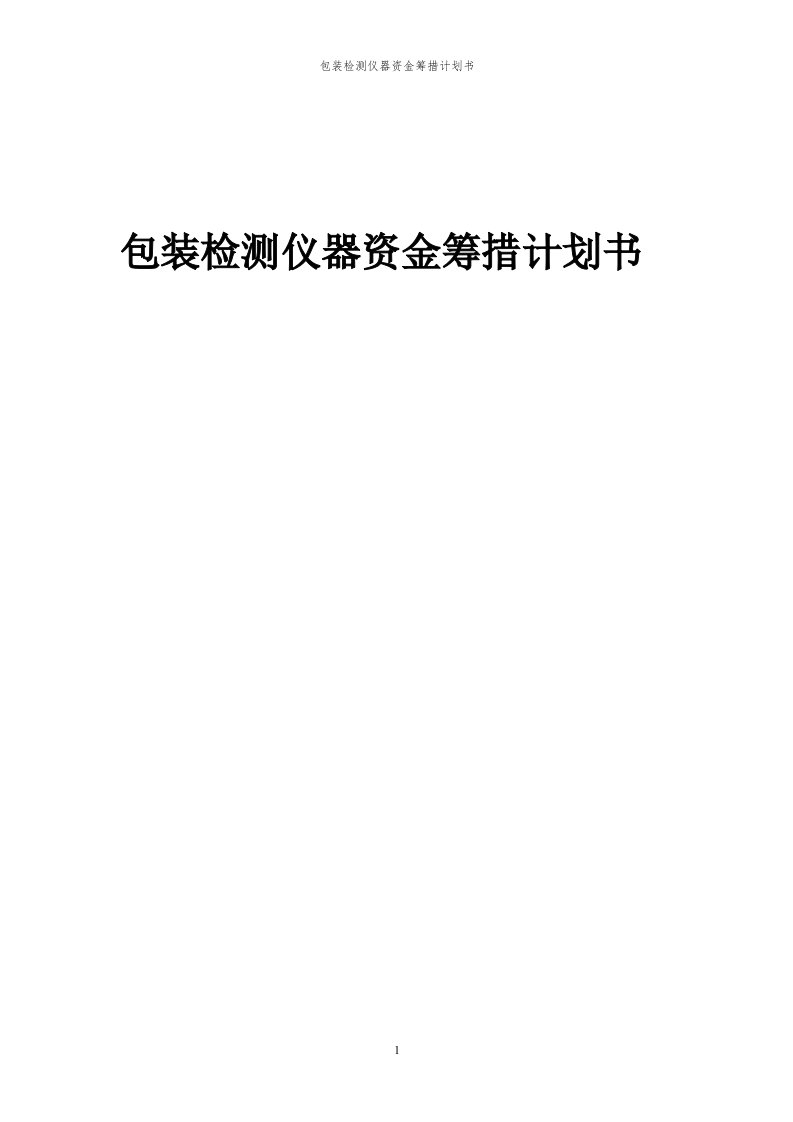 包装检测仪器资金筹措计划书

包装检测仪器资金筹措计划书

1